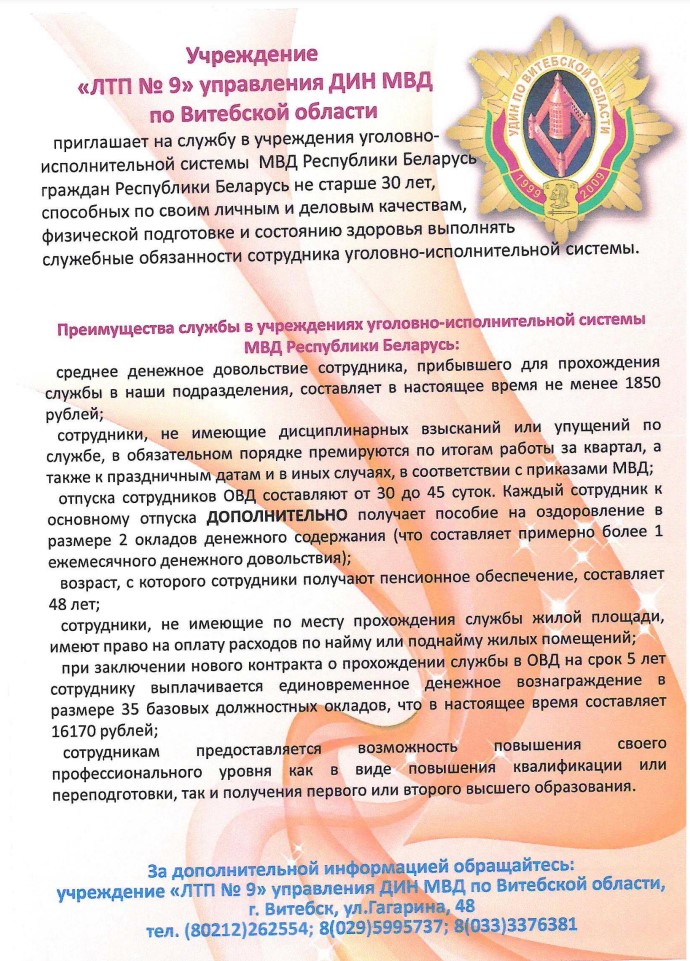 Учреждение
«ЛТП № 9» управления ДИН МВД
по Витебской области

УДИН ПО ВИТЕБСКОЙ ОБЛАСТИ
1999 2009

приглашает на службу в учреждения уголовно-исполнительной системы МВД Республики Беларусь граждан Республики Беларусь не старше 30 лет, способных по своим личным и деловым качествам, физической подготовке и состоянию здоровья выполнять служебные обязанности сотрудника уголовно-исполнительной системы.

Преимущества службы в учреждениях уголовно-исполнительной системы МВД Республики Беларусь:

среднее денежное довольствие сотрудника, прибывшего для прохождения службы в наши подразделения, составляет в настоящее время не менее 1850 рублей;

сотрудники, не имеющие дисциплинарных взысканий или упущений по службе, в обязательном порядке премируются по итогам работы за квартал, а также к праздничным датам и в иных случаях, в соответствии с приказами МВД;

отпуска сотрудников ОВД составляют от 30 до 45 суток. Каждый сотрудник к основному отпуска ДОПОЛНИТЕЛЬНО получает пособие на оздоровление в размере 2 окладов денежного содержания (что составляет примерно более 1 ежемесячного денежного довольствия);

возраст, с которого сотрудники получают пенсионное обеспечение, составляет 48 лет;

сотрудники, не имеющие по месту прохождения службы жилой площади, имеют право на оплату расходов по найму или поднайму жилых помещений;

при заключении нового контракта о прохождении службы в ОВД на срок 5 лет сотруднику выплачивается единовременное денежное вознаграждение в размере 35 базовых должностных окладов, что в настоящее время составляет 16170 рублей;

сотрудникам предоставляется возможность повышения своего профессионального уровня как в виде повышения квалификации или переподготовки, так и получения первого или второго высшего образования.

За дополнительной информацией обращайтесь:
учреждение «ЛТП № 9» управления ДИН МВД по Витебской области,
г. Витебск, ул.Гагарина, 48
тел. (80212)262554; 8(029)5995737; 8(033)3376381